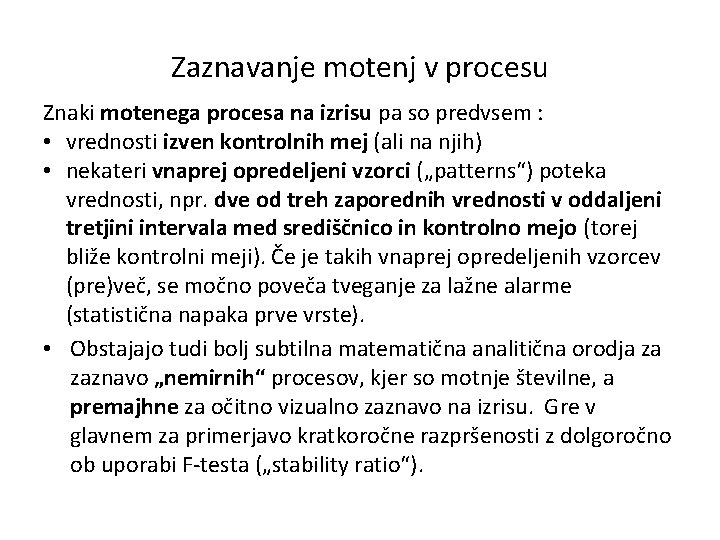 Zaznavanje motenj v procesu

Znaki motenega procesa na izrisu pa so predvsem :

• vrednosti izven kontrolnih mej (ali na njih)
• nekateri vnaprej opredeljeni vzorci („patterns“) poteka vrednosti, npr. dve od treh zaporednih vrednosti v oddaljeni tretjini intervala med središčnico in kontrolno mejo (torej bliže kontrolni meji). Če je takih vnaprej opredeljenih vzorcev (pre)več, se močno poveča tveganje za lažne alarme (statistična napaka prve vrste).
• Obstajajo tudi bolj subtilna matematična analitična orodja za zaznavo „nemirnih“ procesov, kjer so motnje številne, a premajhne za očitno vizualno zaznavo na izrisu. Gre v glavnem za primerjavo kratkoročne razpršenosti z dolgoročno ob uporabi F-testa („stability ratio“).